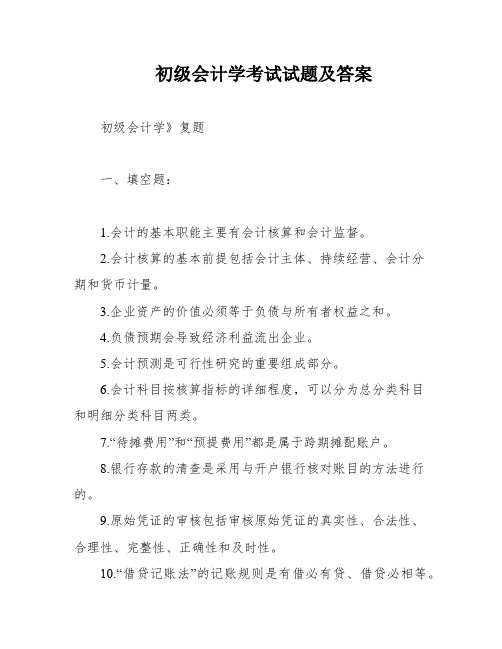 初级会计学考试试题及答案

初级会计学》复题

一、填空题：

1.会计的基本职能主要有会计核算和会计监督。

2.会计核算的基本前提包括会计主体、持续经营、会计分期和货币计量。

3.企业资产的价值必须等于负债与所有者权益之和。

4.负债预期会导致经济利益流出企业。

5.会计预测是可行性研究的重要组成部分。

6.会计科目按核算指标的详细程度，可以分为总分类科目和明细分类科目两类。

7.“待摊费用”和“预提费用”都是属于跨期摊配账户。

8.银行存款的清查是采用与开户银行核对账目的方法进行的。

9.原始凭证的审核包括审核原始凭证的真实性、合法性、合理性、完整性、正确性和及时性。

10.“借贷记账法”的记账规则是有借必有贷、借贷必相等。